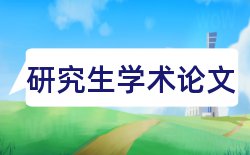 研究生学术论文